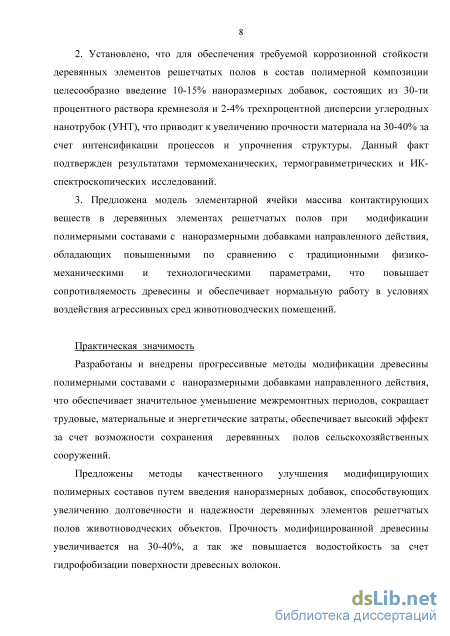 8

2. Установлено, что для обеспечения требуемой коррозионной стойкости деревянных элементов решетчатых полов в состав полимерной композиции целесообразно введение 10-15% наноразмерных добавок, состоящих из 30-ти процентного раствора кремнезоля и 2-4% трехпроцентной дисперсии углеродных нанотрубок (УНТ), что приводит к увеличению прочности материала на 30-40% за счет интенсификации процессов и упрочнения структуры. Данный факт подтвержден результатами термомеханических, термогравиметрических и ИК-спектроскопических исследований.

3. Предложена модель элементарной ячейки массива контактирующих веществ в деревянных элементах решетчатых полов при модификации полимерными составами с наноразмерными добавками направленного действия, обладающих повышенными по сравнению с традиционными физико-механическими и технологическими параметрами, что повышает сопротивляемость древесины и обеспечивает нормальную работу в условиях воздействия агрессивных сред животноводческих помещений.

Практическая значимость

Разработаны и внедрены прогрессивные методы модификации древесины полимерными составами с наноразмерными добавками направленного действия, что обеспечивает значительное уменьшение межремонтных периодов, сокращает трудовые, материальные и энергетические затраты, обеспечивает высокий эффект за счет возможности сохранения деревянных полов сельскохозяйственных сооружений.

Предложены методы качественного улучшения модифицирующих полимерных составов путем введения наноразмерных добавок, способствующих увеличению долговечности и надежности деревянных элементов решетчатых полов животноводческих объектов. Прочность модифицированной древесины увеличивается на 30-40%, а так же повышается водостойкость за счет гидрофобизации поверхности древесных волокон.

dsLib.net
библиотека диссертаций